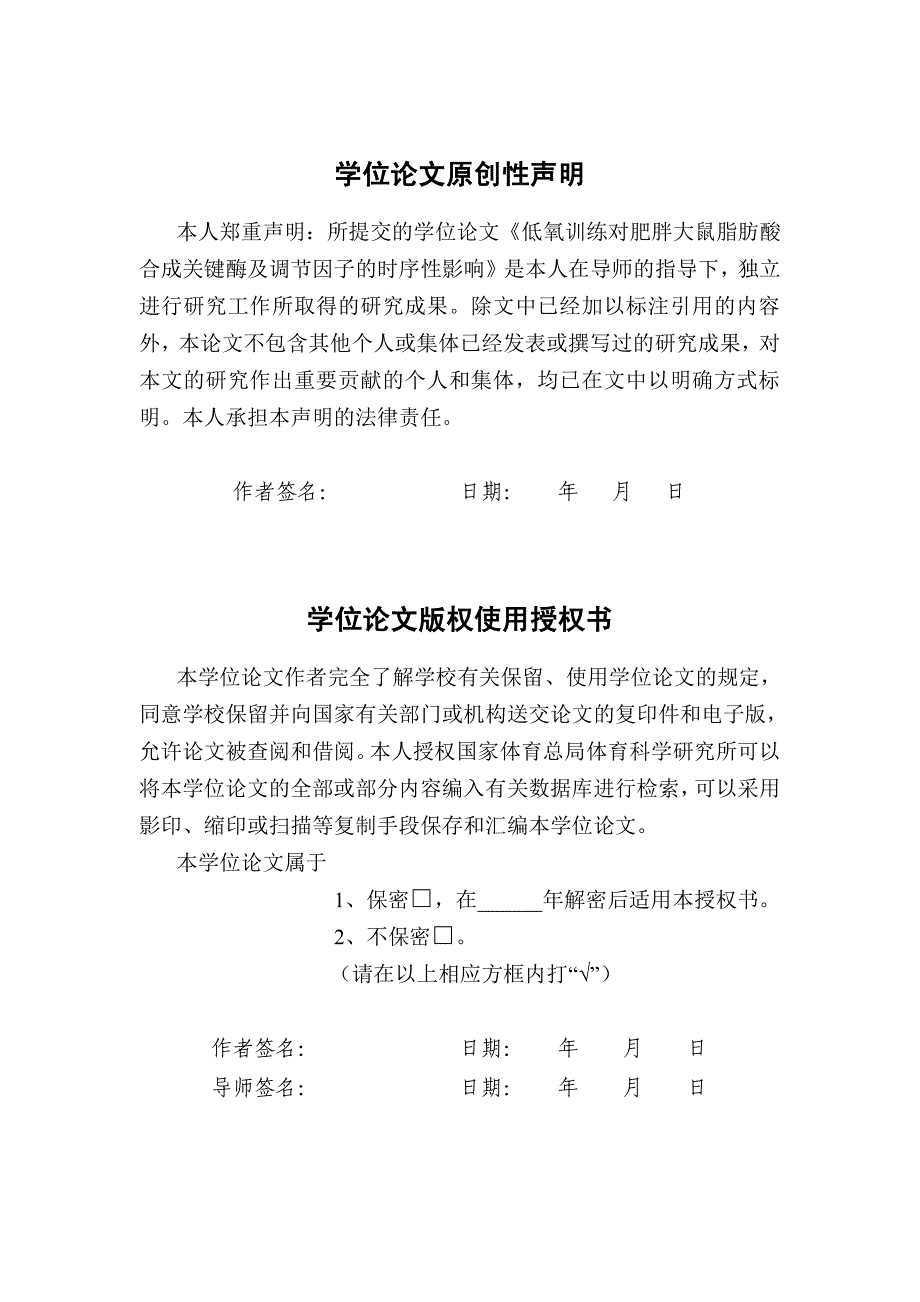 学位论文原创性声明

本人郑重声明：所提交的学位论文《低氧训练对肥胖大鼠脂肪酸合成关键酶及调节因子的时序性影响》是本人在导师的指导下，独立进行研究工作所取得的研究成果。除文中已经加以标注引用的内容外，本论文不包含其他个人或集体已经发表或撰写过的研究成果，对本文的研究作出重要贡献的个人和集体，均已在文中以明确方式标明。本人承担本声明的法律责任。

作者签名：　　　　　　日期：　　年　　月　　日

学位论文版权使用授权书

本学位论文作者完全了解学校有关保留、使用学位论文的规定，同意学校保留并向国家有关部门或机构送交论文的复印件和电子版，允许论文被查阅和借阅。本人授权国家体育总局体育科学研究所可以将本学位论文的全部或部分内容编入有关数据库进行检索，可以采用影印、缩印或扫描等复制手段保存和汇编本学位论文。

本学位论文属于

1、保密□，在______年解密后适用本授权书。

2、不保密□。

（请在以上相应方框内打“√”）

作者签名：　　　　　　日期：　　年　　月　　日

导师签名：　　　　　　日期：　　年　　月　　日